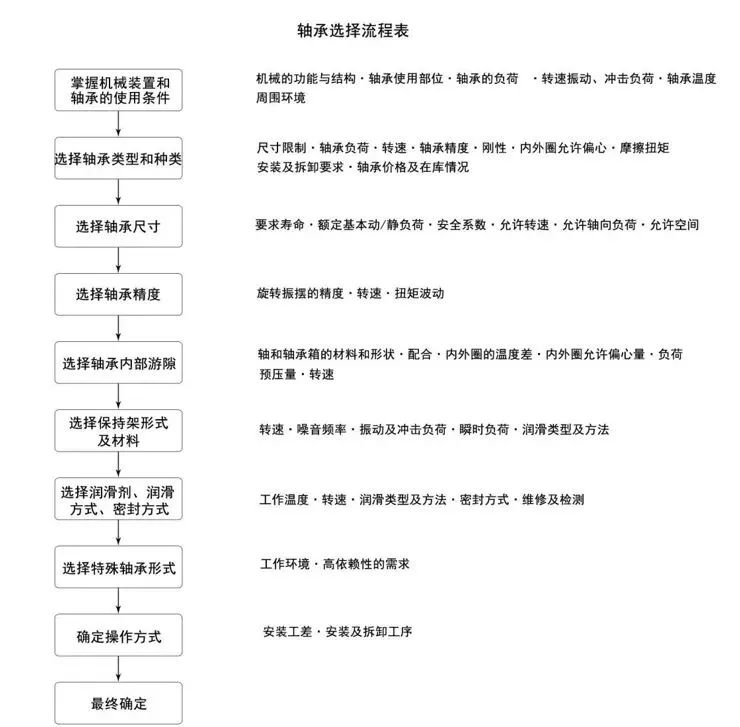 轴承选择流程表

掌握机械装置和轴承的使用条件

机械的功能与结构 · 轴承使用部位 · 轴承的负荷 · 转速振动、冲击负荷 · 轴承温度 周围环境

选择轴承类型和种类

尺寸限制 · 轴承负荷 · 转速 · 轴承精度 · 刚性 · 内外圈允许偏心 · 摩擦扭矩 安装及拆卸要求 · 轴承价格及在库情况

选择轴承尺寸

要求寿命 · 额定基本动/静负荷 · 安全系数 · 允许转速 · 允许轴向负荷 · 允许空间

选择轴承精度

旋转振摆的精度 · 转速 · 扭矩波动

选择轴承内部游隙

轴和轴承箱的材料和形状 · 配合 · 内外圈的温度差 · 内外圈允许偏心量 · 负荷 预压量 · 转速

选择保持架形式及材料

转速 · 噪音频率 · 振动及冲击负荷 · 瞬时负荷 · 润滑类型及方法

选择润滑剂、润滑方式、密封方式

工作温度 · 转速 · 润滑类型及方法 · 密封方式 · 维修及检测

选择特殊轴承形式

工作环境 · 高依赖性的需求

确定操作方式

安装工差 · 安装及拆卸工序

最终确定